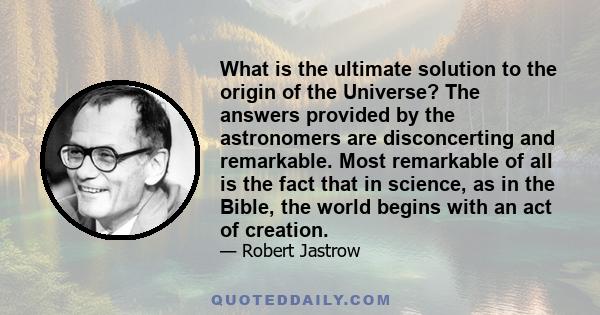 What is the ultimate solution to the origin of the Universe? The answers provided by the astronomers are disconcerting and remarkable. Most remarkable of all is the fact that in science, as in the Bible, the world begins with an act of creation.

— Robert Jastrow

QUOTEDDAILY.COM